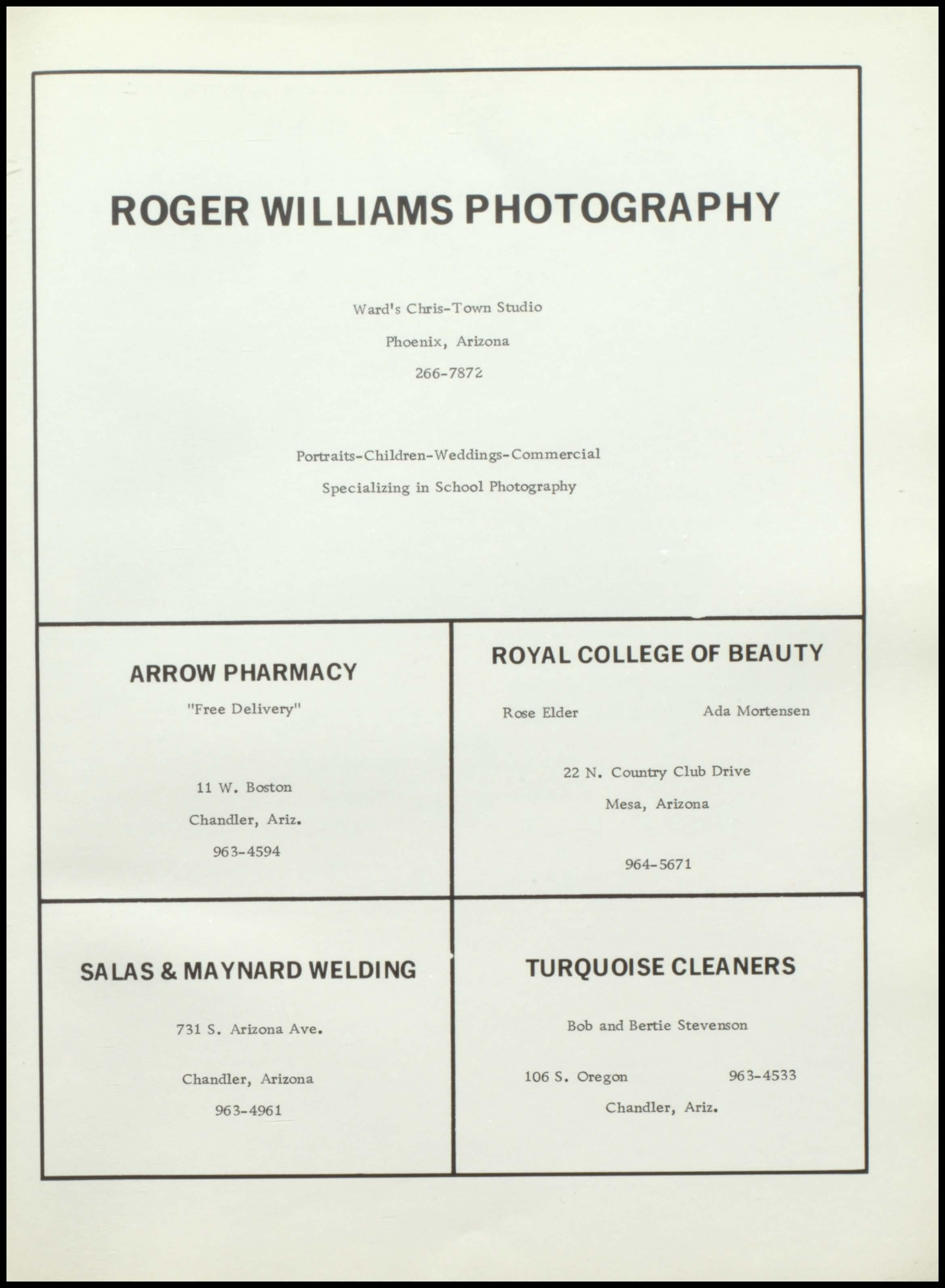 ROGER WILLIAMS PHOTOGRAPHY

Ward's Chris-Town Studio

Phoenix, Arizona

266-7872

Portraits-Children-Weddings-Commercial

Specializing in School Photography

ARROW PHARMACY

"Free Delivery"

11 W. Boston

Chandler, Ariz.

963-4594

ROYAL COLLEGE OF BEAUTY

Rose Elder

Ada Mortensen

22 N. Country Club Drive

Mesa, Arizona

964-5671

SALAS & MAYNARD WELDING

731 S. Arizona Ave.

Chandler, Arizona

963-4961

TURQUOISE CLEANERS

Bob and Bertie Stevenson

106 S. Oregon

963-4533

Chandler, Ariz.